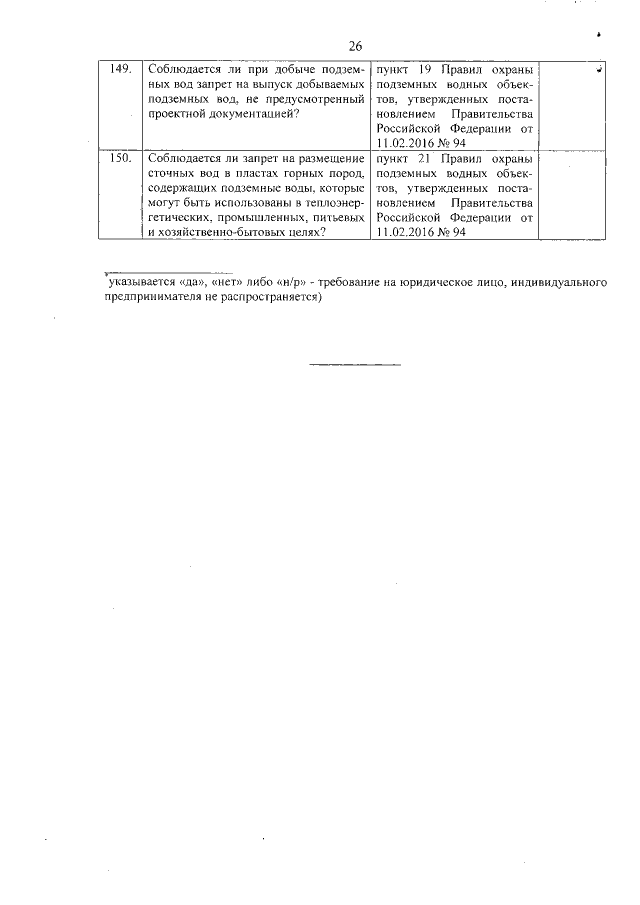 26

| 149. | Соблюдается ли при добыче подземных вод запрет на выпуск добываемых подземных вод, не предусмотренный проектной документацией? | пункт 19 Правил охраны подземных водных объектов, утвержденных постановлением Правительства Российской Федерации от 11.02.2016 № 94 | |
|---|---|---|---|
| 150. | Соблюдается ли запрет на размещение сточных вод в пластах горных пород, содержащих подземные воды, которые могут быть использованы в теплоэнергетических, промышленных, питьевых и хозяйственно-бытовых целях? | пункт 21 Правил охраны подземных водных объектов, утвержденных постановлением Правительства Российской Федерации от 11.02.2016 № 94 | |

указывается «да», «нет» либо «н/р» - требование на юридическое лицо, индивидуального предпринимателя не распространяется)